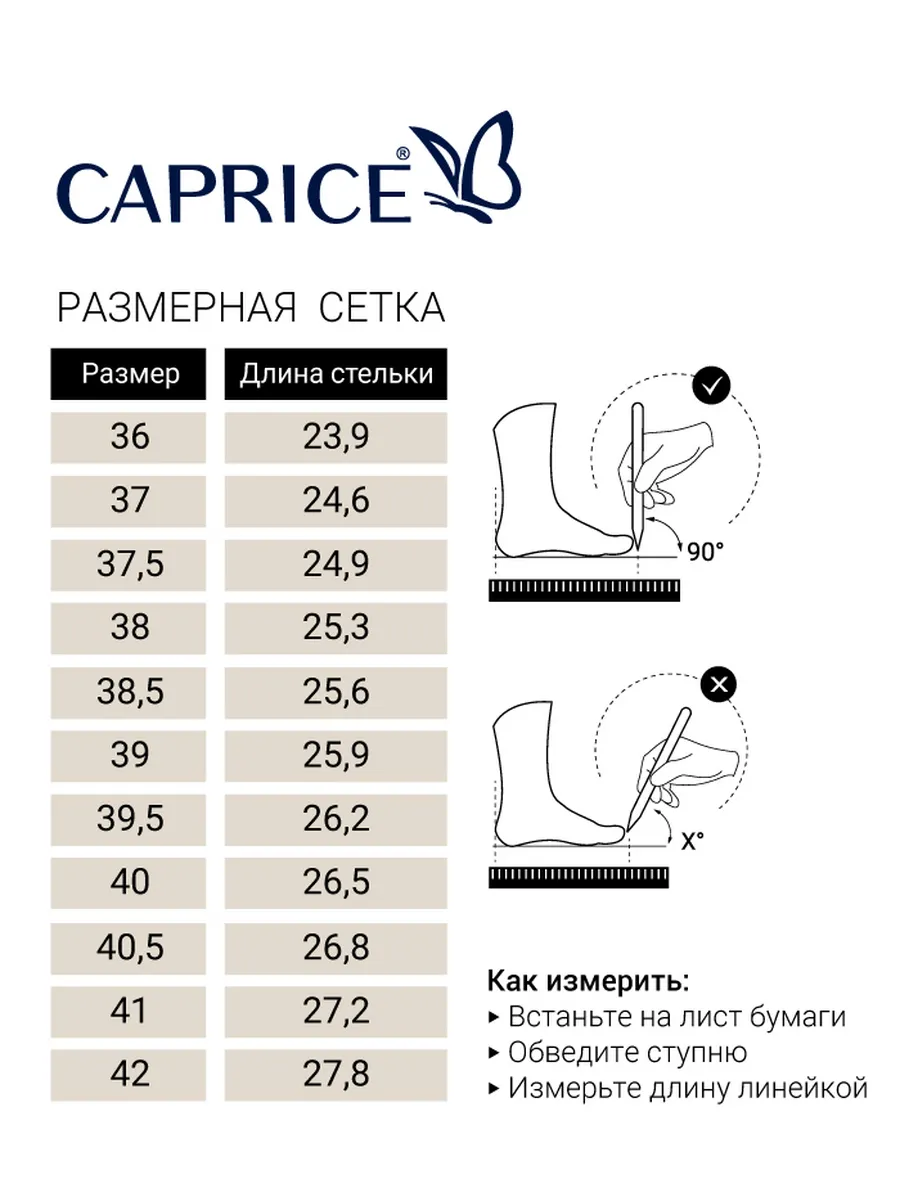 CAPRICE®

РАЗМЕРНАЯ СЕТКА

| Размер | Длина стельки |
|---|---|
| 36 | 23,9 |
| 37 | 24,6 |
| 37,5 | 24,9 |
| 38 | 25,3 |
| 38,5 | 25,6 |
| 39 | 25,9 |
| 39,5 | 26,2 |
| 40 | 26,5 |
| 40,5 | 26,8 |
| 41 | 27,2 |
| 42 | 27,8 |

90°

X°

Как измерить:
▸ Встаньте на лист бумаги
▸ Обведите ступню
▸ Измерьте длину линейкой